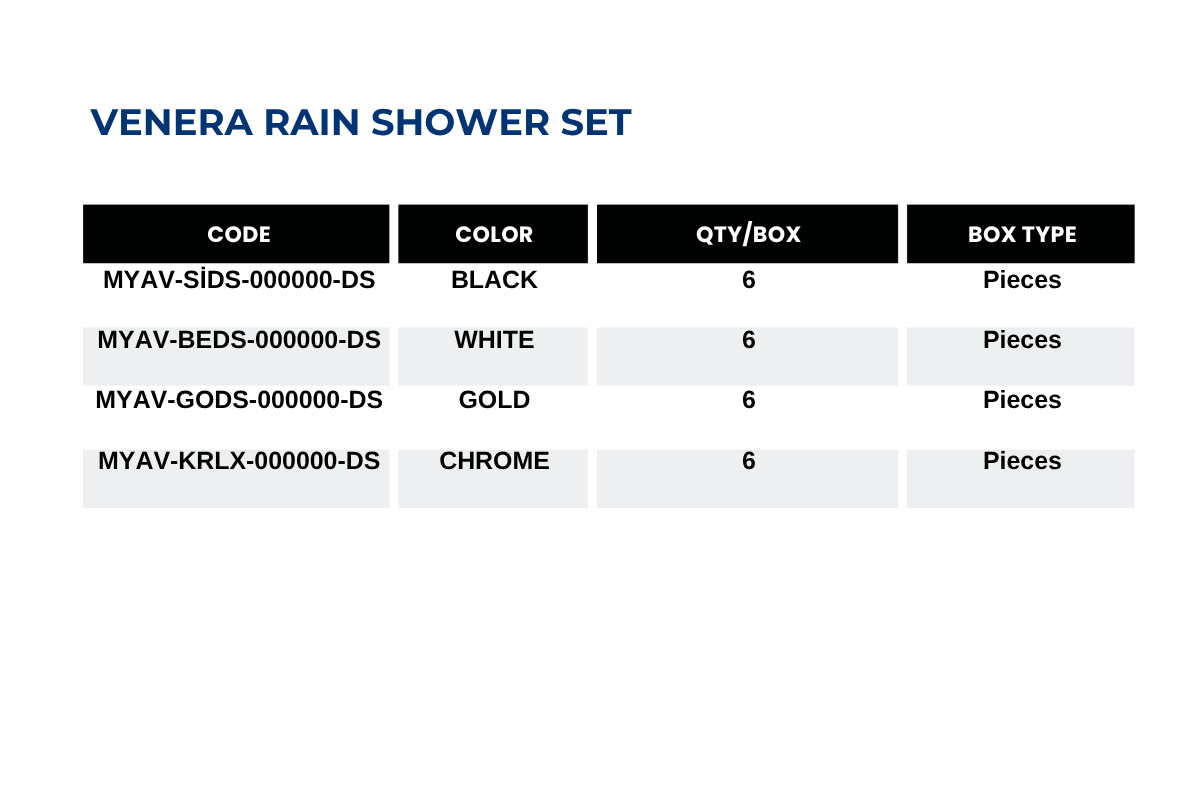 VENERA RAIN SHOWER SET

| CODE | COLOR | QTY/BOX | BOX TYPE |
|---|---|---|---|
| MYAV-SİDS-000000-DS | BLACK | 6 | Pieces |
| MYAV-BEDS-000000-DS | WHITE | 6 | Pieces |
| MYAV-GODS-000000-DS | GOLD | 6 | Pieces |
| MYAV-KRLX-000000-DS | CHROME | 6 | Pieces |